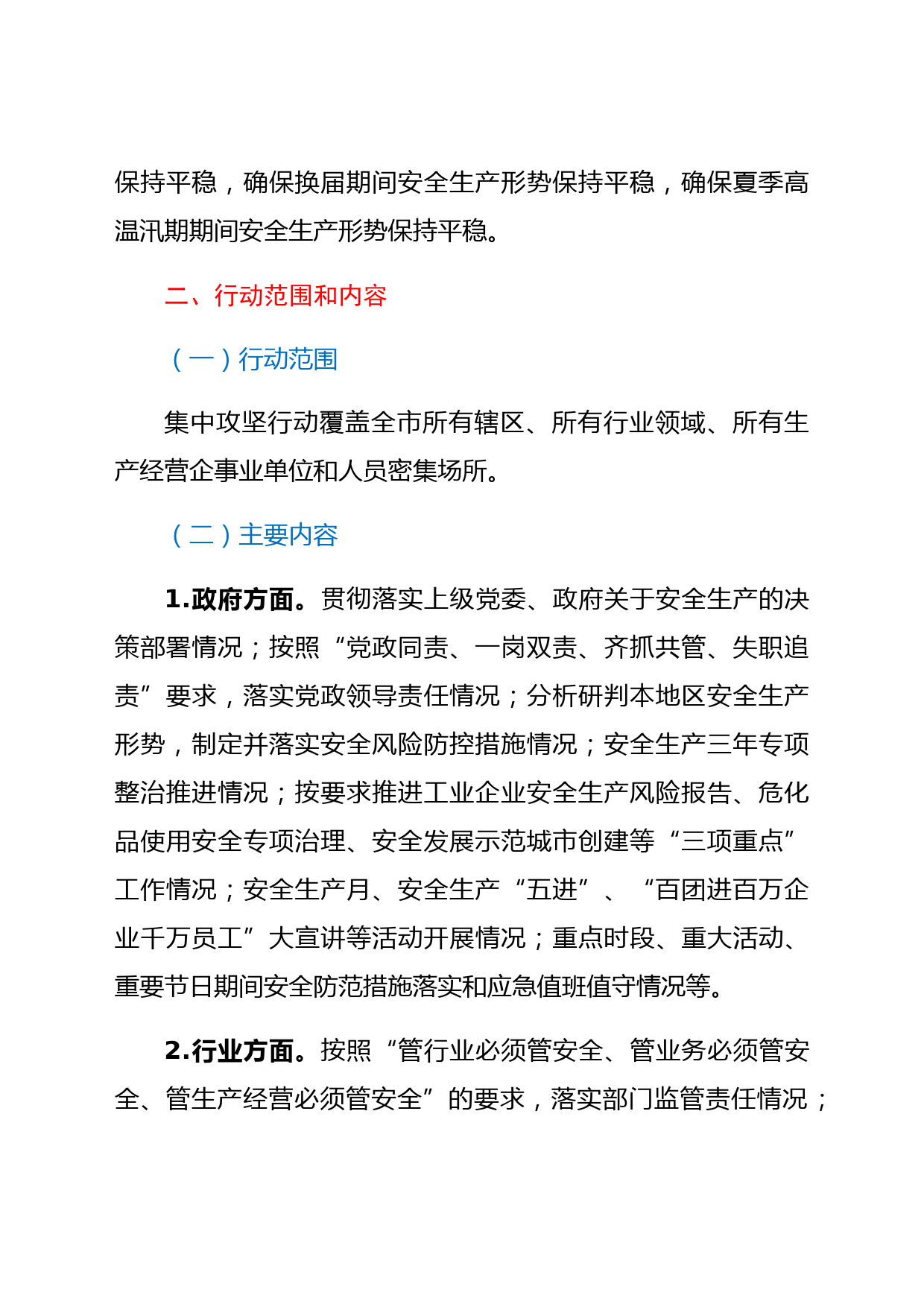 保持平稳，确保换届期间安全生产形势保持平稳，确保夏季高温汛期期间安全生产形势保持平稳。

二、行动范围和内容

（一）行动范围

集中攻坚行动覆盖全市所有辖区、所有行业领域、所有生产经营企事业单位和人员密集场所。

（二）主要内容

1.政府方面。贯彻落实上级党委、政府关于安全生产的决策部署情况；按照“党政同责、一岗双责、齐抓共管、失职追责”要求，落实党政领导责任情况；分析研判本地区安全生产形势，制定并落实安全风险防控措施情况；安全生产三年专项整治推进情况；按要求推进工业企业安全生产风险报告、危化品使用安全专项治理、安全发展示范城市创建等“三项重点”工作情况；安全生产月、安全生产“五进”、“百团进百万企业千万员工”大宣讲等活动开展情况；重点时段、重大活动、重要节日期间安全防范措施落实和应急值班值守情况等。

2.行业方面。按照“管行业必须管安全、管业务必须管安全、管生产经营必须管安全”的要求，落实部门监管责任情况；